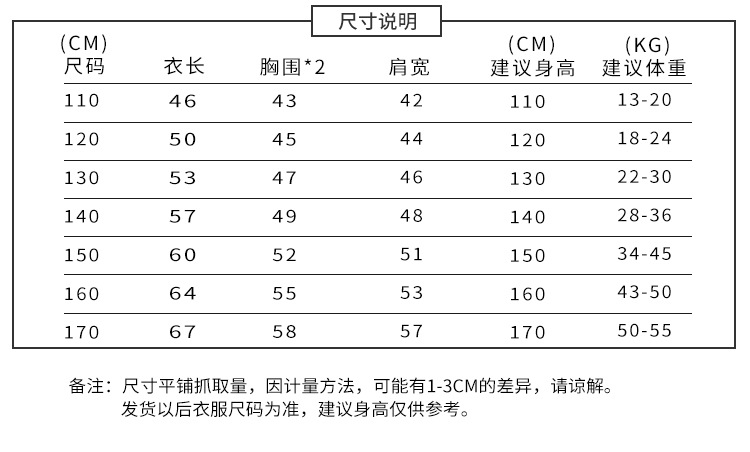 尺寸说明

| (CM) 尺码 | 衣长 | 胸围*2 | 肩宽 | (CM) 建议身高 | (KG) 建议体重 |
|---|---|---|---|---|---|
| 110 | 46 | 43 | 42 | 110 | 13-20 |
| 120 | 50 | 45 | 44 | 120 | 18-24 |
| 130 | 53 | 47 | 46 | 130 | 22-30 |
| 140 | 57 | 49 | 48 | 140 | 28-36 |
| 150 | 60 | 52 | 51 | 150 | 34-45 |
| 160 | 64 | 55 | 53 | 160 | 43-50 |
| 170 | 67 | 58 | 57 | 170 | 50-55 |

备注：尺寸平铺抓取量，因计量方法，可能有1-3CM的差异，请谅解。
发货以后衣服尺码为准，建议身高仅供参考。